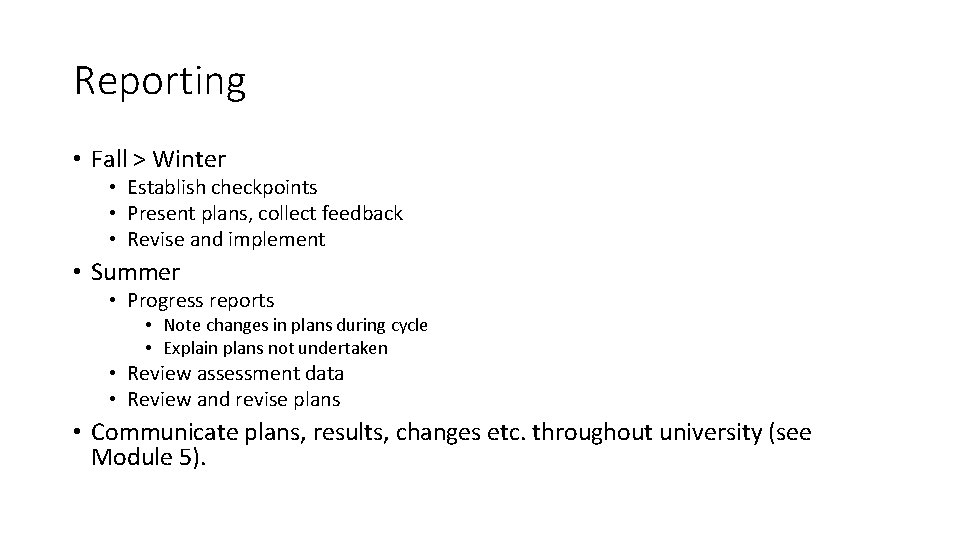 Reporting

• Fall > Winter
  • Establish checkpoints
  • Present plans, collect feedback
  • Revise and implement
• Summer
  • Progress reports
    • Note changes in plans during cycle
    • Explain plans not undertaken
  • Review assessment data
  • Review and revise plans
• Communicate plans, results, changes etc. throughout university (see Module 5).